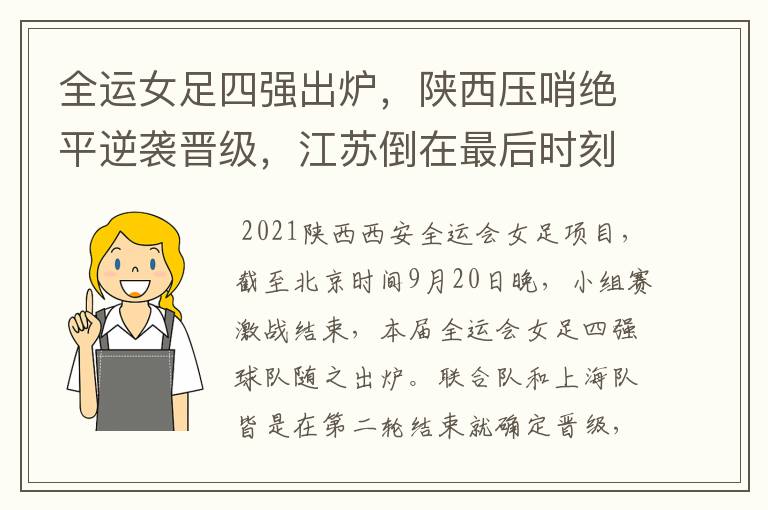 全运女足四强出炉，陕西压哨绝平逆袭晋级，江苏倒在最后时刻

2021陕西西安全运会女足项目，截至北京时间9月20日晚，小组赛激战结束，本届全运会女足四强球队随之出炉。联合队和上海队皆是在第二轮结束就确定晋级，